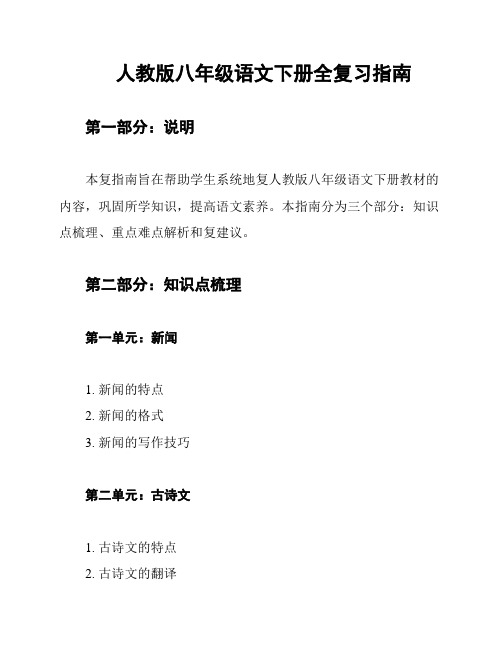 人教版八年级语文下册全复习指南

第一部分：说明

本复指南旨在帮助学生系统地复人教版八年级语文下册教材的内容，巩固所学知识，提高语文素养。本指南分为三个部分：知识点梳理、重点难点解析和复建议。

第二部分：知识点梳理

第一单元：新闻

1. 新闻的特点
2. 新闻的格式
3. 新闻的写作技巧

第二单元：古诗文

1. 古诗文的特点
2. 古诗文的翻译